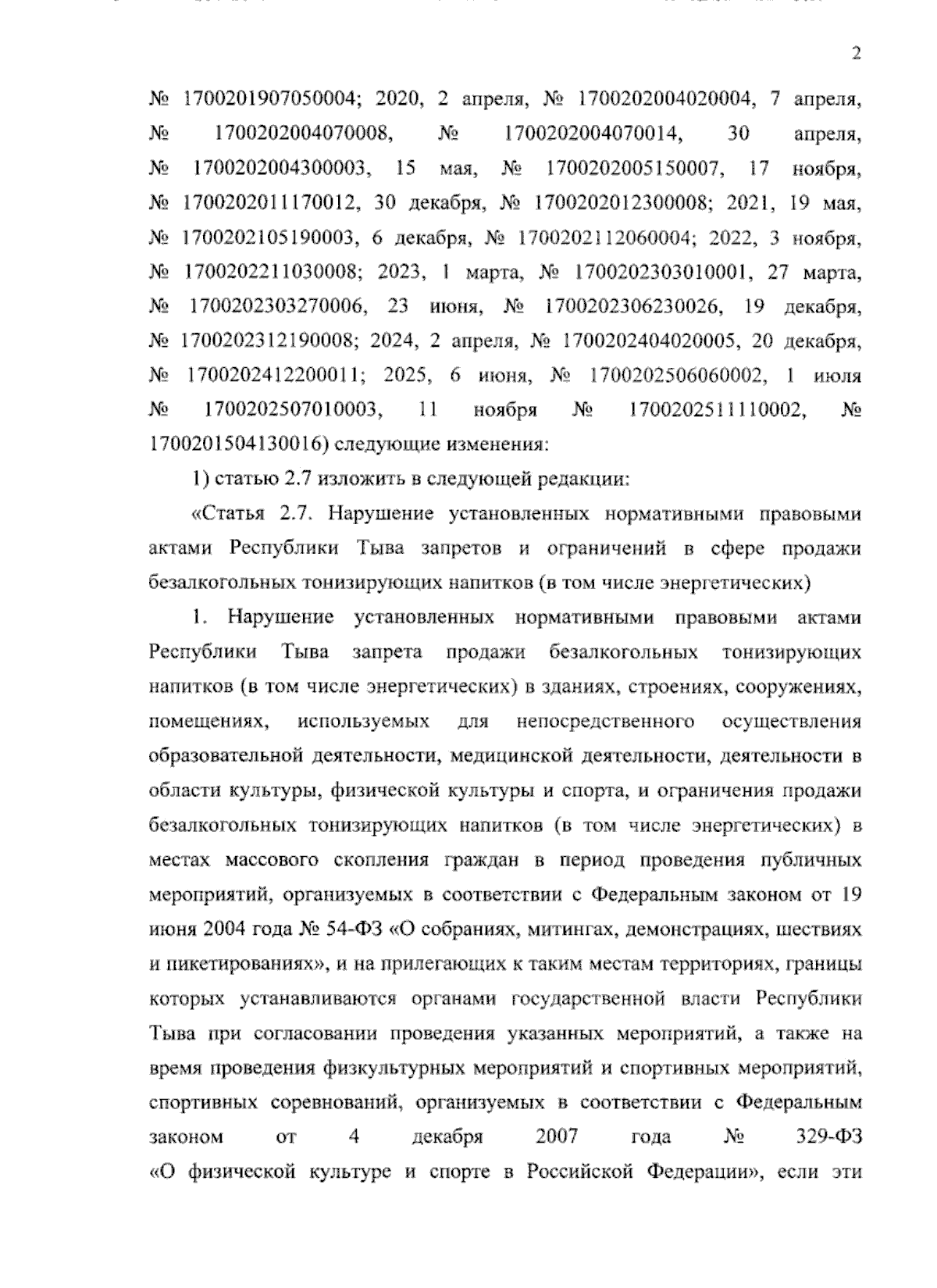 2

№ 1700201907050004; 2020, 2 апреля, № 1700202004020004, 7 апреля, № 1700202004070008, № 1700202004070014, 30 апреля, № 1700202004300003, 15 мая, № 1700202005150007, 17 ноября, № 1700202011170012, 30 декабря, № 1700202012300008; 2021, 19 мая, № 1700202105190003, 6 декабря, № 1700202112060004; 2022, 3 ноября, № 1700202211030008; 2023, 1 марта, № 1700202303010001, 27 марта, № 1700202303270006, 23 июня, № 1700202306230026, 19 декабря, № 1700202312190008; 2024, 2 апреля, № 1700202404020005, 20 декабря, № 1700202412200011; 2025, 6 июня, № 1700202506060002, 1 июля № 1700202507010003, 11 ноября № 1700202511110002, № 1700201504130016) следующие изменения:

1) статью 2.7 изложить в следующей редакции:

«Статья 2.7. Нарушение установленных нормативными правовыми актами Республики Тыва запретов и ограничений в сфере продажи безалкогольных тонизирующих напитков (в том числе энергетических)

1. Нарушение установленных нормативными правовыми актами Республики Тыва запрета продажи безалкогольных тонизирующих напитков (в том числе энергетических) в зданиях, строениях, сооружениях, помещениях, используемых для непосредственного осуществления образовательной деятельности, медицинской деятельности, деятельности в области культуры, физической культуры и спорта, и ограничения продажи безалкогольных тонизирующих напитков (в том числе энергетических) в местах массового скопления граждан в период проведения публичных мероприятий, организуемых в соответствии с Федеральным законом от 19 июня 2004 года № 54-ФЗ «О собраниях, митингах, демонстрациях, шествиях и пикетированиях», и на прилегающих к таким местам территориях, границы которых устанавливаются органами государственной власти Республики Тыва при согласовании проведения указанных мероприятий, а также на время проведения физкультурных мероприятий и спортивных мероприятий, спортивных соревнований, организуемых в соответствии с Федеральным законом от 4 декабря 2007 года № 329-ФЗ «О физической культуре и спорте в Российской Федерации», если эти